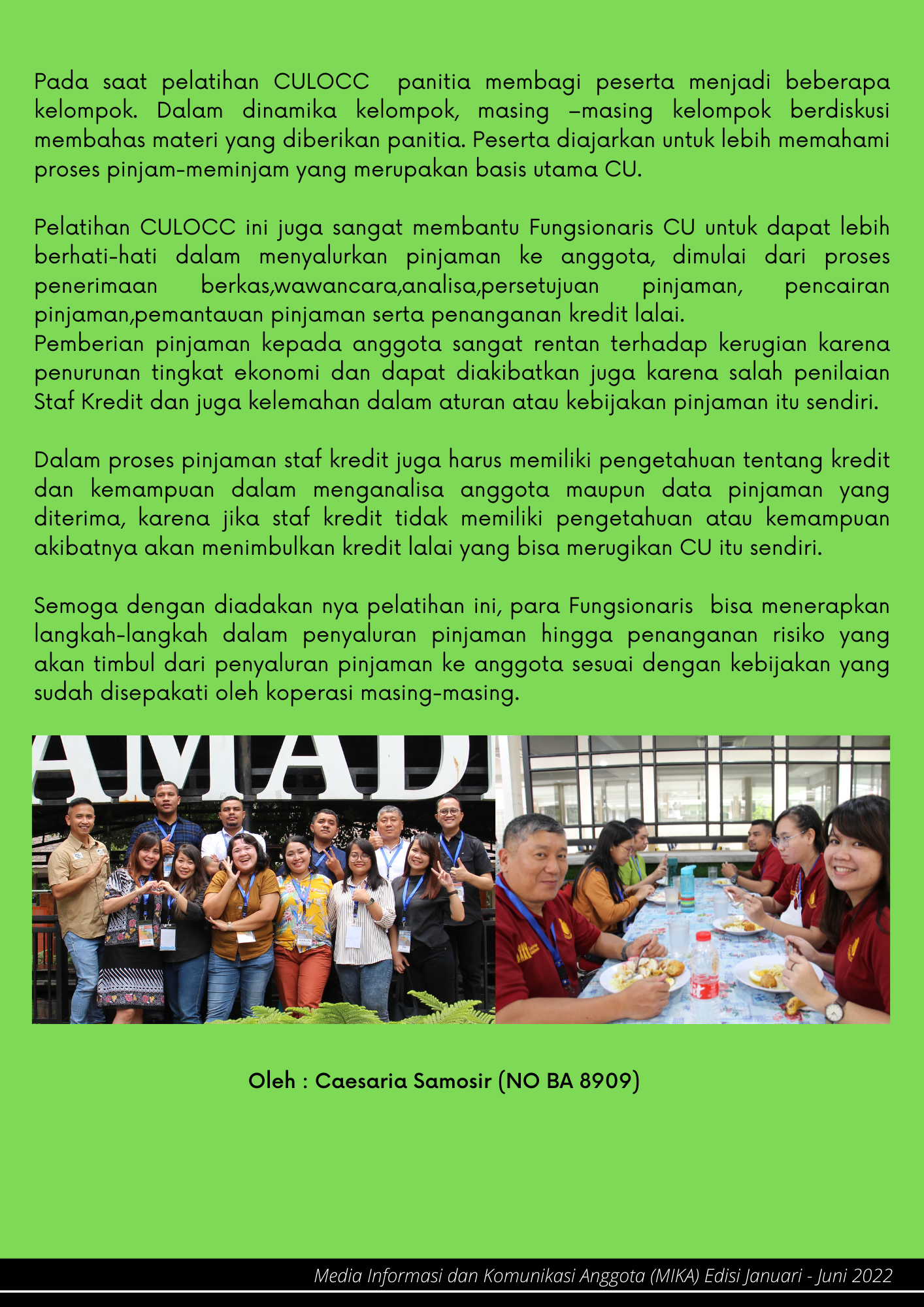 Pada saat pelatihan CULOCC panitia membagi peserta menjadi beberapa kelompok. Dalam dinamika kelompok, masing –masing kelompok berdiskusi membahas materi yang diberikan panitia. Peserta diajarkan untuk lebih memahami proses pinjam-meminjam yang merupakan basis utama CU.

Pelatihan CULOCC ini juga sangat membantu Fungsionaris CU untuk dapat lebih berhati-hati dalam menyalurkan pinjaman ke anggota, dimulai dari proses penerimaan berkas,wawancara,analisa,persetujuan pinjaman, pencairan pinjaman,pemantauan pinjaman serta penanganan kredit lalai.
Pemberian pinjaman kepada anggota sangat rentan terhadap kerugian karena penurunan tingkat ekonomi dan dapat diakibatkan juga karena salah penilaian Staf Kredit dan juga kelemahan dalam aturan atau kebijakan pinjaman itu sendiri.

Dalam proses pinjaman staf kredit juga harus memiliki pengetahuan tentang kredit dan kemampuan dalam menganalisa anggota maupun data pinjaman yang diterima, karena jika staf kredit tidak memiliki pengetahuan atau kemampuan akibatnya akan menimbulkan kredit lalai yang bisa merugikan CU itu sendiri.

Semoga dengan diadakan nya pelatihan ini, para Fungsionaris bisa menerapkan langkah-langkah dalam penyaluran pinjaman hingga penanganan risiko yang akan timbul dari penyaluran pinjaman ke anggota sesuai dengan kebijakan yang sudah disepakati oleh koperasi masing-masing.

AMAD

Oleh : Caesaria Samosir (NO BA 8909)

Media Informasi dan Komunikasi Anggota (MIKA) Edisi Januari - Juni 2022